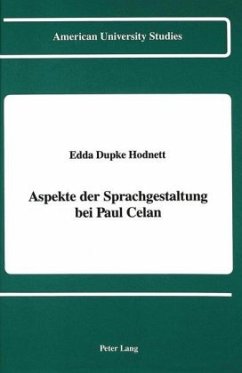 American University Studies

Edda Dupke Hodnett

Aspekte der Sprachgestaltung bei Paul Celan

Peter Lang